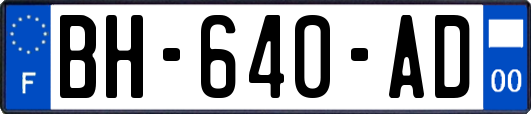 F
BH-640-AD
00